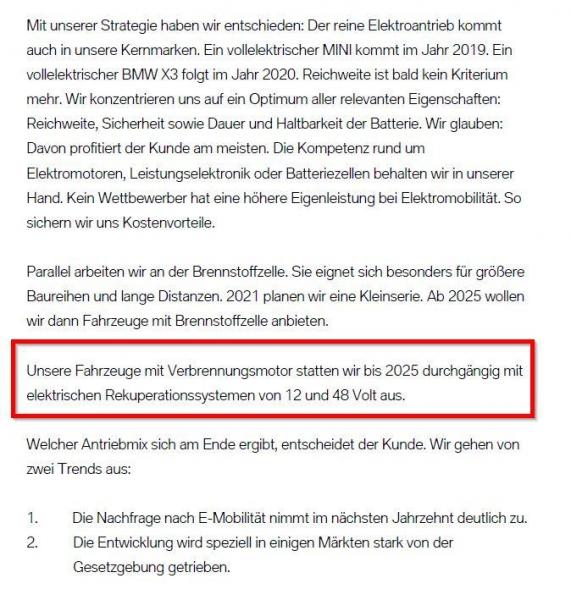 Mit unserer Strategie haben wir entschieden: Der reine Elektroantrieb kommt auch in unsere Kernmarken. Ein vollelektrischer MINI kommt im Jahr 2019. Ein vollelektrischer BMW X3 folgt im Jahr 2020. Reichweite ist bald kein Kriterium mehr. Wir konzentrieren uns auf ein Optimum aller relevanten Eigenschaften: Reichweite, Sicherheit sowie Dauer und Haltbarkeit der Batterie. Wir glauben: Davon profitiert der Kunde am meisten. Die Kompetenz rund um Elektromotoren, Leistungselektronik oder Batteriezellen behalten wir in unserer Hand. Kein Wettbewerber hat eine höhere Eigenleistung bei Elektromobilität. So sichern wir uns Kostenvorteile.

Parallel arbeiten wir an der Brennstoffzelle. Sie eignet sich besonders für größere Baureihen und lange Distanzen. 2021 planen wir eine Kleinserie. Ab 2025 wollen wir dann Fahrzeuge mit Brennstoffzelle anbieten.

Unsere Fahrzeuge mit Verbrennungsmotor statten wir bis 2025 durchgängig mit elektrischen Rekuperationssystemen von 12 und 48 Volt aus.

Welcher Antriebmix sich am Ende ergibt, entscheidet der Kunde. Wir gehen von zwei Trends aus:

1. Die Nachfrage nach E-Mobilität nimmt im nächsten Jahrzehnt deutlich zu.
2. Die Entwicklung wird speziell in einigen Märkten stark von der Gesetzgebung getrieben.